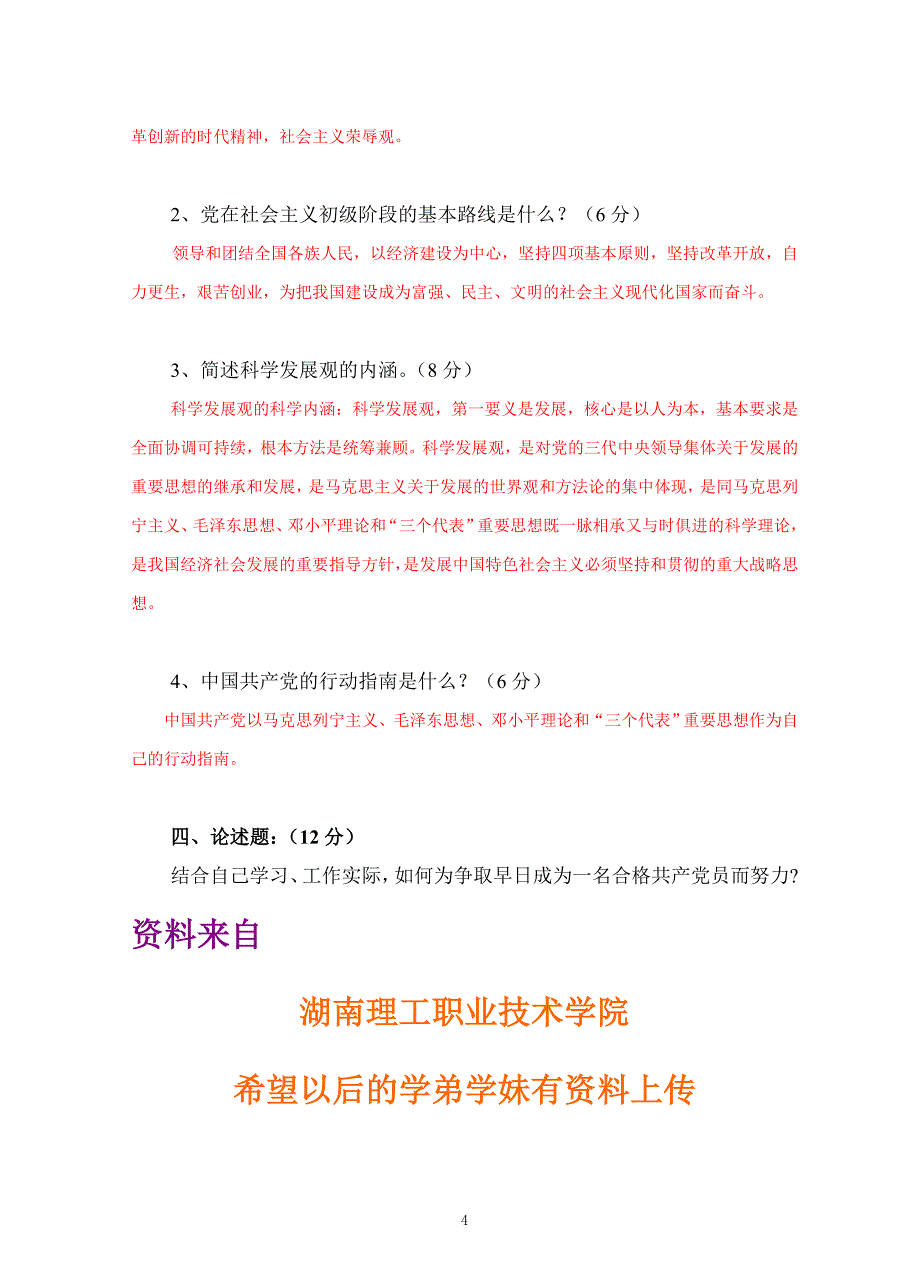 革创新的时代精神，社会主义荣辱观。

2、党在社会主义初级阶段的基本路线是什么？（6 分）

领导和团结全国各族人民，以经济建设为中心，坚持四项基本原则，坚持改革开放，自力更生，艰苦创业，为把我国建设成为富强、民主、文明的社会主义现代化国家而奋斗。

3、简述科学发展观的内涵。（8 分）

科学发展观的科学内涵：科学发展观，第一要义是发展，核心是以人为本，基本要求是全面协调可持续，根本方法是统筹兼顾。科学发展观，是对党的三代中央领导集体关于发展的重要思想的继承和发展，是马克思主义关于发展的世界观和方法论的集中体现，是同马克思列宁主义、毛泽东思想、邓小平理论和“三个代表”重要思想既一脉相承又与时俱进的科学理论，是我国经济社会发展的重要指导方针，是发展中国特色社会主义必须坚持和贯彻的重大战略思想。

4、中国共产党的行动指南是什么？（6 分）

中国共产党以马克思列宁主义、毛泽东思想、邓小平理论和“三个代表”重要思想作为自己的行动指南。

四、论述题：（12 分）

结合自己学习、工作实际，如何为争取早日成为一名合格共产党员而努力?

资料来自

湖南理工职业技术学院

希望以后的学弟学妹有资料上传

4